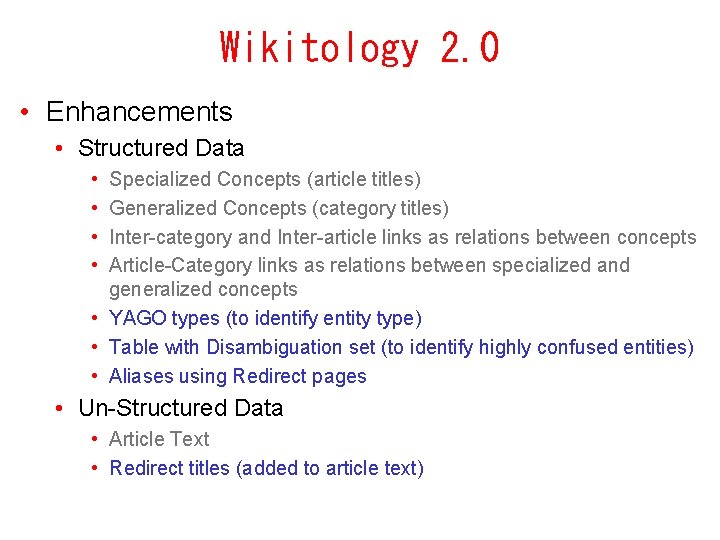 Wikitology 2.0

• Enhancements
• Structured Data
• Specialized Concepts (article titles)
• Generalized Concepts (category titles)
• Inter-category and Inter-article links as relations between concepts
• Article-Category links as relations between specialized and generalized concepts
• YAGO types (to identify entity type)
• Table with Disambiguation set (to identify highly confused entities)
• Aliases using Redirect pages
• Un-Structured Data
• Article Text
• Redirect titles (added to article text)